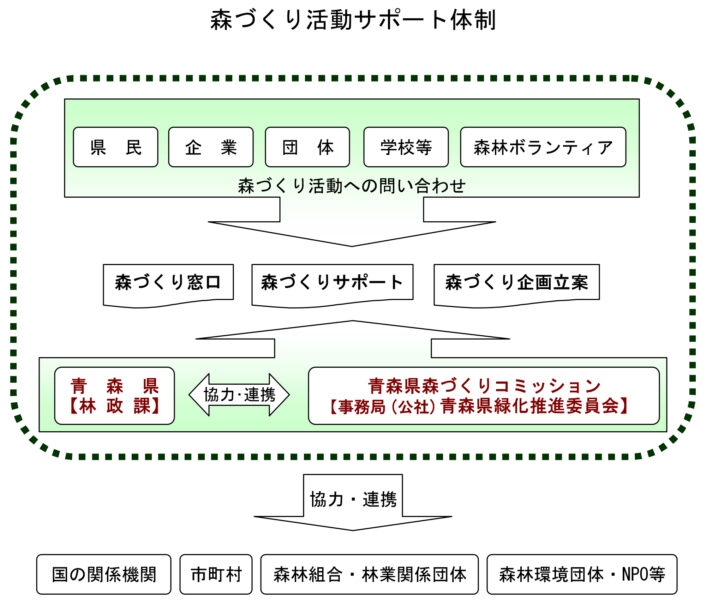 森づくり活動サポート体制

県　民

企　業

団　体

学校等

森林ボランティア

森づくり活動への問い合わせ

森づくり窓口

森づくりサポート

森づくり企画立案

青　森　県
【林 政 課】

協力･連携

青森県森づくりコミッション
【事務局（公社）青森県緑化推進委員会】

協力・連携

国の関係機関

市町村

森林組合・林業関係団体

森林環境団体・NPO等